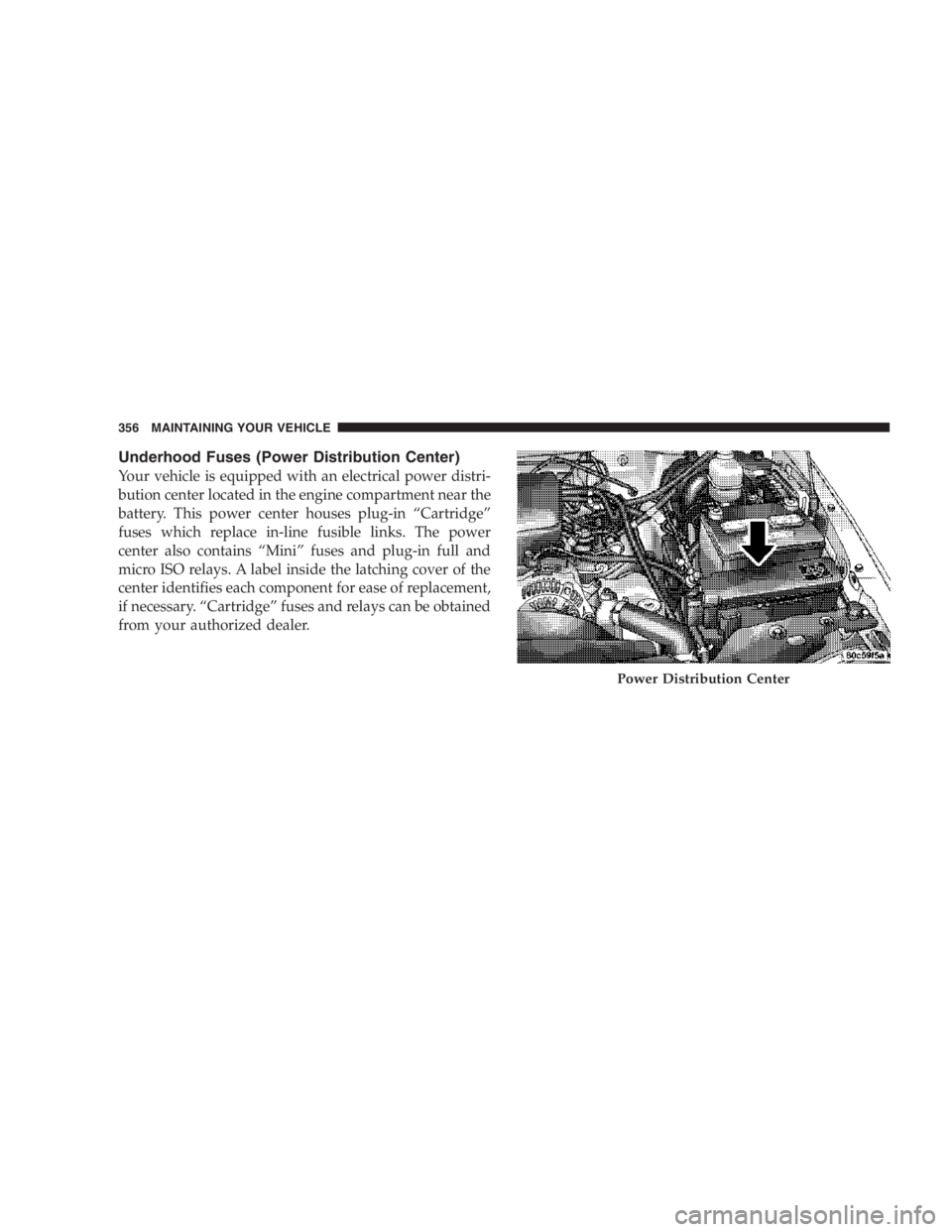 356 MAINTAINING YOUR VEHICLE

Underhood Fuses (Power Distribution Center)

Your vehicle is equipped with an electrical power distribution center located in the engine compartment near the battery. This power center houses plug-in “Cartridge” fuses which replace in-line fusible links. The power center also contains “Mini” fuses and plug-in full and micro ISO relays. A label inside the latching cover of the center identifies each component for ease of replacement, if necessary. “Cartridge” fuses and relays can be obtained from your authorized dealer.

80c59f5a

Power Distribution Center

carmanualsonline.info